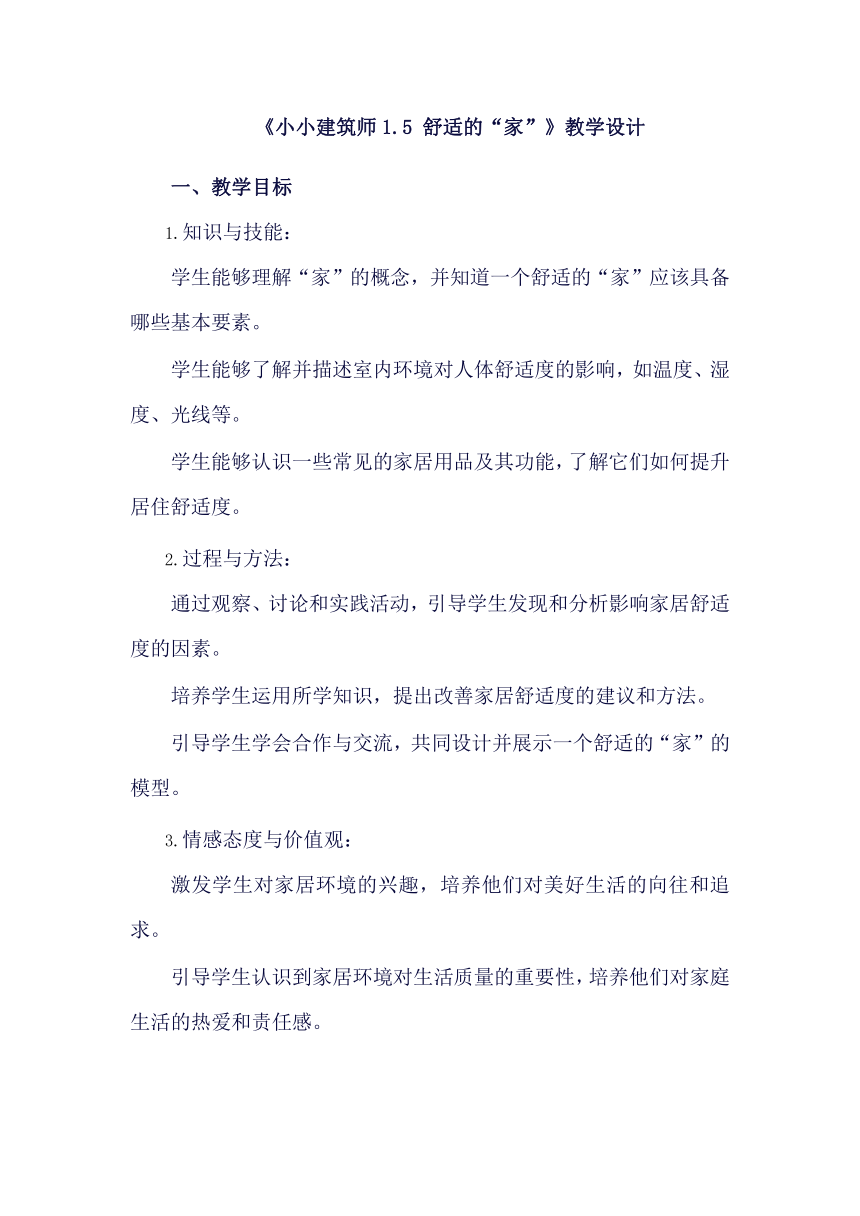 《小小建筑师 1.5 舒适的“家”》教学设计

一、教学目标

1.知识与技能：

学生能够理解“家”的概念，并知道一个舒适的“家”应该具备哪些基本要素。

学生能够了解并描述室内环境对人体舒适度的影响，如温度、湿度、光线等。

学生能够认识一些常见的家居用品及其功能，了解它们如何提升居住舒适度。

2.过程与方法：

通过观察、讨论和实践活动，引导学生发现和分析影响家居舒适度的因素。

培养学生运用所学知识，提出改善家居舒适度的建议和方法。

引导学生学会合作与交流，共同设计并展示一个舒适的“家”的模型。

3.情感态度与价值观：

激发学生对家居环境的兴趣，培养他们对美好生活的向往和追求。

引导学生认识到家居环境对生活质量的重要性，培养他们对家庭生活的热爱和责任感。